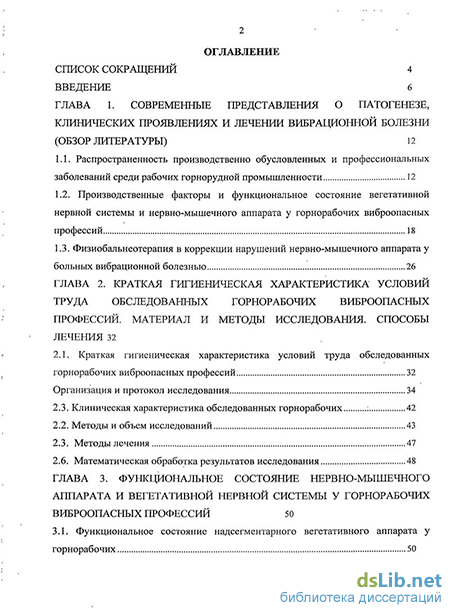 2

ОГЛАВЛЕНИЕ

СПИСОК СОКРАЩЕНИЙ 4

ВВЕДЕНИЕ 6

ГЛАВА 1. СОВРЕМЕННЫЕ ПРЕДСТАВЛЕНИЯ О ПАТОГЕНЕЗЕ, КЛИНИЧЕСКИХ ПРОЯВЛЕНИЯХ И ЛЕЧЕНИИ ВИБРАЦИОННОЙ БОЛЕЗНИ (ОБЗОР ЛИТЕРАТУРЫ) 12

1.1. Распространенность производственно обусловленных и профессиональных заболеваний среди рабочих горнорудной промышленности 12

1.2. Производственные факторы и функциональное состояние вегетативной нервной системы и нервно-мышечного аппарата у горнорабочих виброопасных профессий 18

1.3. Физиобальнеотерапия в коррекции нарушений нервно-мышечного аппарата у больных вибрационной болезнью 26

ГЛАВА 2. КРАТКАЯ ГИГИЕНИЧЕСКАЯ ХАРАКТЕРИСТИКА УСЛОВИЙ ТРУДА ОБСЛЕДОВАННЫХ ГОРНОРАБОЧИХ ВИБРООПАСНЫХ ПРОФЕССИЙ. МАТЕРИАЛ И МЕТОДЫ ИССЛЕДОВАНИЯ. СПОСОБЫ ЛЕЧЕНИЯ 32

2.1. Краткая гигиеническая характеристика условий труда обследованных горнорабочих виброопасных профессий 32

Организация и протокол исследования 34

2.3. Клиническая характеристика обследованных горнорабочих 42

2.2. Методы и объем исследований 43

2.3. Методы лечения 47

2.6. Математическая обработка результатов исследования 48

ГЛАВА 3. ФУНКЦИОНАЛЬНОЕ СОСТОЯНИЕ НЕРВНО-МЫШЕЧНОГО АППАРАТА И ВЕГЕТАТИВНОЙ НЕРВНОЙ СИСТЕМЫ У ГОРНОРАБОЧИХ ВИБРООПАСНЫХ ПРОФЕССИЙ 50

3.1. Функциональное состояние надсегментарного вегетативного аппарата у горнорабочих 50

dsLib.net
библиотека диссертаций